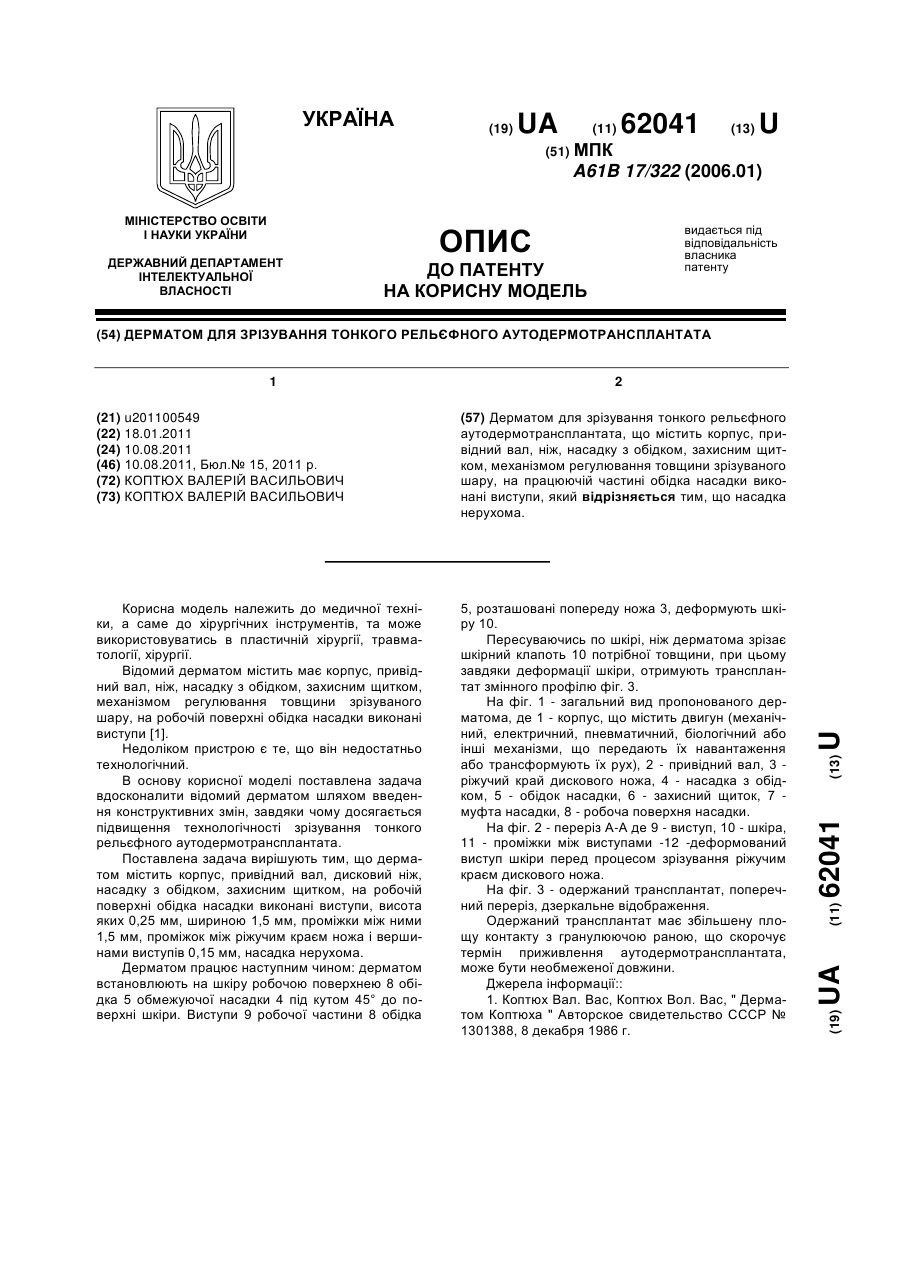 УКРАЇНА

(19) UA (11) 62041 (13) U

(51) МПК
A61B 17/322 (2006.01)

МІНІСТЕРСТВО ОСВІТИ І НАУКИ УКРАЇНИ

ДЕРЖАВНИЙ ДЕПАРТАМЕНТ ІНТЕЛЕКТУАЛЬНОЇ ВЛАСНОСТІ

ОПИС
ДО ПАТЕНТУ
НА КОРИСНУ МОДЕЛЬ

видається під відповідальність власника патенту

(54) ДЕРМАТОМ ДЛЯ ЗРІЗУВАННЯ ТОНКОГО РЕЛЬЄФНОГО АУТОДЕРМОТРАНСПЛАНТАТА

1

(21) u201100549
(22) 18.01.2011
(24) 10.08.2011
(46) 10.08.2011, Бюл.№ 15, 2011 р.
(72) КОПТЮХ ВАЛЕРІЙ ВАСИЛЬОВИЧ
(73) КОПТЮХ ВАЛЕРІЙ ВАСИЛЬОВИЧ

2

(57) Дерматом для зрізування тонкого рельєфного аутодермотрансплантата, що містить корпус, привідний вал, ніж, насадку з обідком, захисним щитком, механізмом регулювання товщини зрізуваного шару, на працюючій частині обідка насадки виконані виступи, який відрізняється тим, що насадка нерухома.

Корисна модель належить до медичної техніки, а саме до хірургічних інструментів, та може використовуватись в пластичній хірургії, травматології, хірургії.

Відомий дерматом містить має корпус, привідний вал, ніж, насадку з обідком, захисним щитком, механізмом регулювання товщини зрізуваного шару, на робочій поверхні обідка насадки виконані виступи [1].

Недоліком пристрою є те, що він недостатньо технологічний.

В основу корисної моделі поставлена задача вдосконалити відомий дерматом шляхом введення конструктивних змін, завдяки чому досягається підвищення технологічності зрізування тонкого рельєфного аутодермотрансплантата.

Поставлена задача вирішують тим, що дерматом містить корпус, привідний вал, дисковий ніж, насадку з обідком, захисним щитком, на робочій поверхні обідка насадки виконані виступи, висота яких 0,25 мм, шириною 1,5 мм, проміжки між ними 1,5 мм, проміжок між ріжучим краєм ножа і вершинами виступів 0,15 мм, насадка нерухома.

Дерматом працює наступним чином: дерматом встановлюють на шкіру робочою поверхнею 8 обідка 5 обмежуючої насадки 4 під кутом 45° до поверхні шкіри. Виступи 9 робочої частини 8 обідка 5, розташовані попереду ножа 3, деформують шкіру 10.

Пересуваючись по шкірі, ніж дерматома зрізає шкірний клапоть 10 потрібної товщини, при цьому завдяки деформації шкіри, отримують трансплантат змінного профілю фіг. 3.

На фіг. 1 - загальний вид пропонованого дерматома, де 1 - корпус, що містить двигун (механічний, електричний, пневматичний, біологічний або інші механізми, що передають їх навантаження або трансформують їх рух), 2 - привідний вал, 3 - ріжучий край дискового ножа, 4 - насадка з обідком, 5 - обідок насадки, 6 - захисний щиток, 7 - муфта насадки, 8 - робоча поверхня насадки.

На фіг. 2 - переріз А-А де 9 - виступ, 10 - шкіра, 11 - проміжки між виступами -12 -деформований виступ шкіри перед процесом зрізування ріжучим краєм дискового ножа.

На фіг. 3 - одержаний трансплантат, поперечний переріз, дзеркальне відображення.

Одержаний трансплантат має збільшену площу контакту з гранулюючою раною, що скорочує термін приживлення аутодермотрансплантата, може бути необмеженої довжини.

Джерела інформації::

1. Коптюх Вал. Вас, Коптюх Вол. Вас, " Дерматом Коптюха " Авторское свидетельство СССР № 1301388, 8 декабря 1986 г.

(19) UA (11) 62041 (13) U